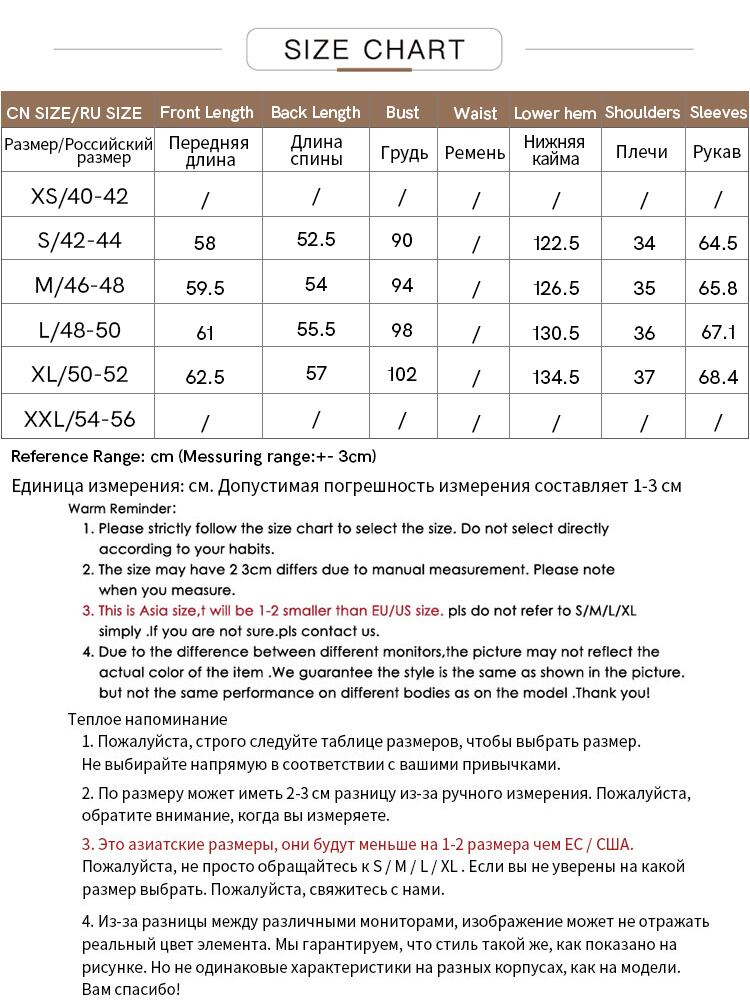 SIZE CHART

| CN SIZE/RU SIZE | Front Length | Back Length | Bust | Waist | Lower hem | Shoulders | Sleeves |
|---|---|---|---|---|---|---|---|
| Размер/Российский размер | Передняя длина | Длина спины | Грудь | Ремень | Нижняя кайма | Плечи | Рукав |
| XS/40-42 | / | / | / | / | / | / | / |
| S/42-44 | 58 | 52.5 | 90 | / | 122.5 | 34 | 64.5 |
| M/46-48 | 59.5 | 54 | 94 | / | 126.5 | 35 | 65.8 |
| L/48-50 | 61 | 55.5 | 98 | / | 130.5 | 36 | 67.1 |
| XL/50-52 | 62.5 | 57 | 102 | / | 134.5 | 37 | 68.4 |
| XXL/54-56 | / | / | / | / | / | / | / |

Reference Range: cm (Messuring range:+- 3cm)

Единица измерения: см. Допустимая погрешность измерения составляет 1-3 см

Warm Reminder:

1. Please strictly follow the size chart to select the size. Do not select directly according to your habits.
2. The size may have 2 3cm differs due to manual measurement. Please note when you measure.
3. This is Asia size,t will be 1-2 smaller than EU/US size. pls do not refer to S/M/L/XL simply .If you are not sure.pls contact us.
4. Due to the difference between different monitors,the picture may not reflect the actual color of the item .We guarantee the style is the same as shown in the picture. but not the same performance on different bodies as on the model .Thank you!

Теплое напоминание

1. Пожалуйста, строго следуйте таблице размеров, чтобы выбрать размер. Не выбирайте напрямую в соответствии с вашими привычками.

2. По размеру может иметь 2-3 см разницу из-за ручного измерения. Пожалуйста, обратите внимание, когда вы измеряете.

3. Это азиатские размеры, они будут меньше на 1-2 размера чем ЕС / США. Пожалуйста, не просто обращайтесь к S / M / L / XL . Если вы не уверены на какой размер выбрать. Пожалуйста, свяжитесь с нами.

4. Из-за разницы между различными мониторами, изображение может не отражать реальный цвет элемента. Мы гарантируем, что стиль такой же, как показано на рисунке. Но не одинаковые характеристики на разных корпусах, как на модели. Вам спасибо!